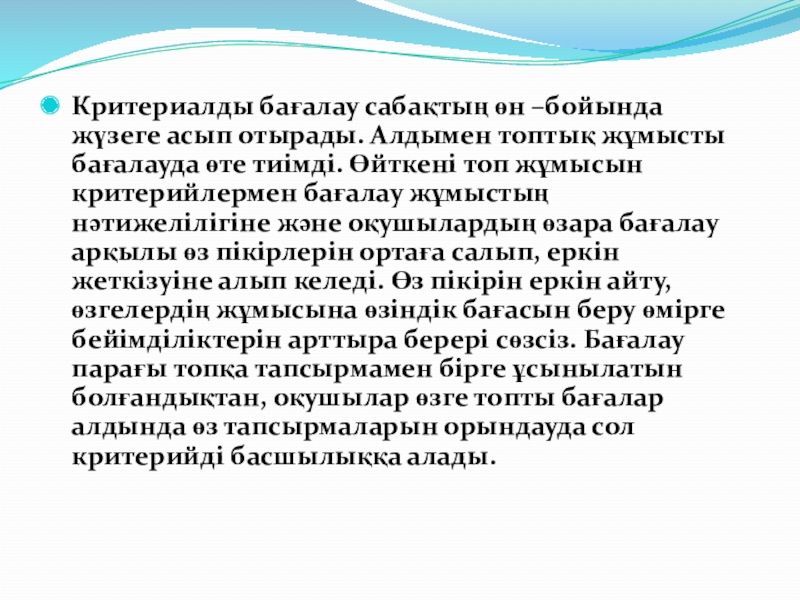 Критериалды бағалау сабақтың өн –бойында жүзеге асып отырады. Алдымен топтық жұмысты бағалауда өте тиімді. Өйткені топ жұмысын критерийлермен бағалау жұмыстың нәтижелілігіне және оқушылардың өзара бағалау арқылы өз пікірлерін ортаға салып, еркін жеткізуіне алып келеді. Өз пікірін еркін айту, өзгелердің жұмысына өзіндік бағасын беру өмірге бейімділіктерін арттыра берері сөзсіз. Бағалау парағы топқа тапсырмамен бірге ұсынылатын болғандықтан, оқушылар өзге топты бағалар алдында өз тапсырмаларын орындауда сол критерийді басшылыққа алады.